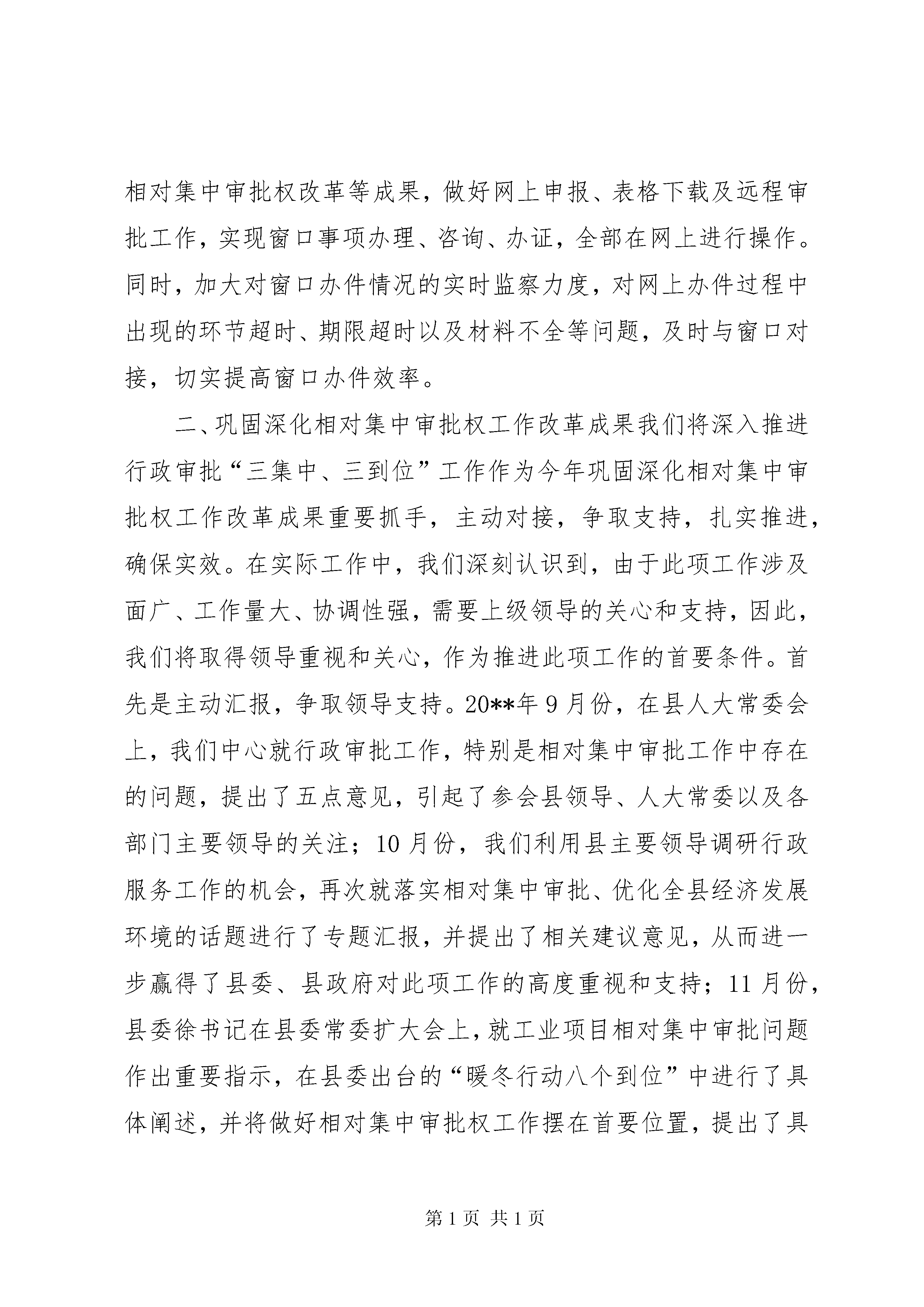 相对集中审批权改革等成果，做好网上申报、表格下载及远程审批工作，实现窗口事项办理、咨询、办证，全部在网上进行操作。同时，加大对窗口办件情况的实时监察力度，对网上办件过程中出现的环节超时、期限超时以及材料不全等问题，及时与窗口对接，切实提高窗口办件效率。

二、巩固深化相对集中审批权工作改革成果我们将深入推进行政审批“三集中、三到位”工作作为今年巩固深化相对集中审批权工作改革成果重要抓手，主动对接，争取支持，扎实推进，确保实效。在实际工作中，我们深刻认识到，由于此项工作涉及面广、工作量大、协调性强，需要上级领导的关心和支持，因此，我们将取得领导重视和关心，作为推进此项工作的首要条件。首先是主动汇报，争取领导支持。20**年9月份，在县人大常委会上，我们中心就行政审批工作，特别是相对集中审批工作中存在的问题，提出了五点意见，引起了参会县领导、人大常委以及各部门主要领导的关注；10月份，我们利用县主要领导调研行政服务工作的机会，再次就落实相对集中审批、优化全县经济发展环境的话题进行了专题汇报，并提出了相关建议意见，从而进一步赢得了县委、县政府对此项工作的高度重视和支持；11月份，县委徐书记在县委常委扩大会上，就工业项目相对集中审批问题作出重要指示，在县委出台的“暖冬行动八个到位”中进行了具体阐述，并将做好相对集中审批权工作摆在首要位置，提出了具

第1页 共1页